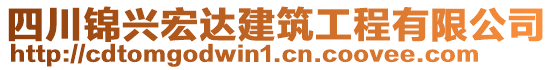 四川锦兴宏达建筑工程有限公司
http://cdtomgodwin1.cn.coovee.com